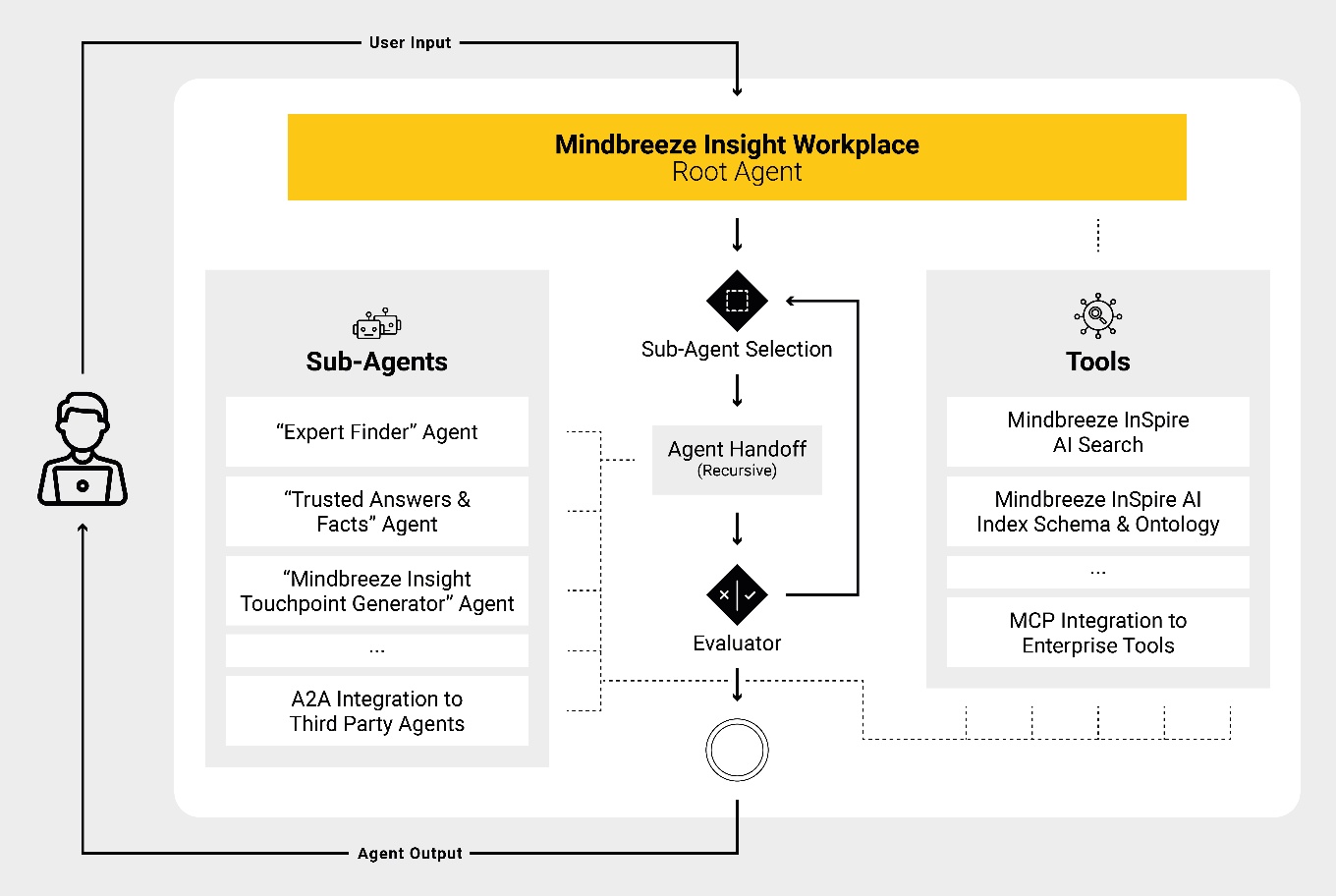 User Input

Mindbreeze Insight Workplace
Root Agent

Sub-Agents

“Expert Finder” Agent

“Trusted Answers & Facts” Agent

“Mindbreeze Insight Touchpoint Generator” Agent

...

A2A Integration to Third Party Agents

Sub-Agent Selection

Agent Handoff
(Recursive)

Evaluator

Tools

Mindbreeze InSpire AI Search

Mindbreeze InSpire AI Index Schema & Ontology

...

MCP Integration to Enterprise Tools

Agent Output